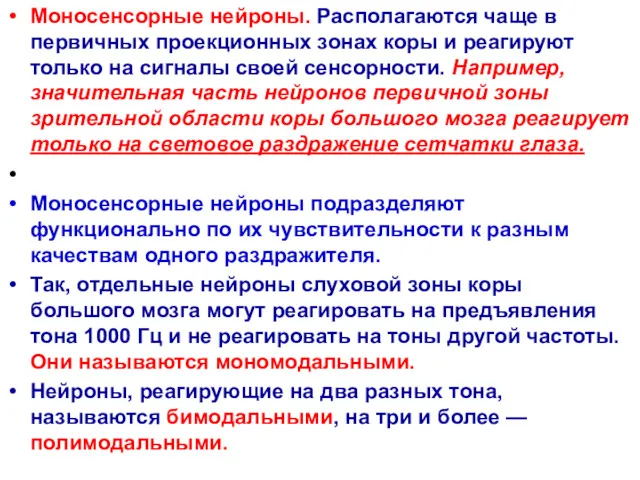 • Моносенсорные нейроны. Располагаются чаще в первичных проекционных зонах коры и реагируют только на сигналы своей сенсорности. Например, значительная часть нейронов первичной зоны зрительной области коры большого мозга реагирует только на световое раздражение сетчатки глаза.

•

• Моносенсорные нейроны подразделяют функционально по их чувствительности к разным качествам одного раздражителя.

• Так, отдельные нейроны слуховой зоны коры большого мозга могут реагировать на предъявления тона 1000 Гц и не реагировать на тоны другой частоты. Они называются мономодальными.

• Нейроны, реагирующие на два разных тона, называются бимодальными, на три и более — полимодальными.